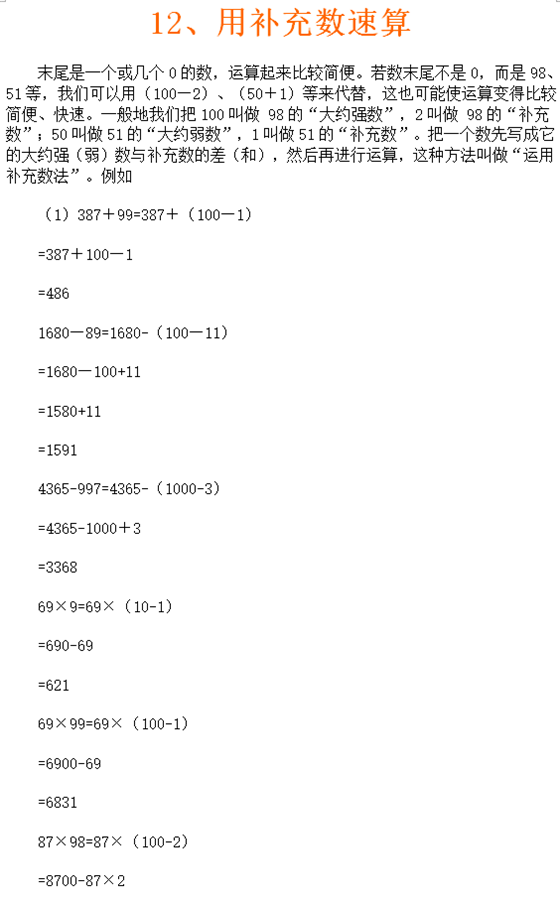 12、用补充数速算

末尾是一个或几个 0 的数，运算起来比较简便。若数末尾不是 0，而是 98、51 等，我们可以用（100－2）、（50＋1）等来代替，这也可能使运算变得比较简便、快速。一般地我们把 100 叫做 98 的“大约强数”，2 叫做 98 的“补充数”；50 叫做 51 的“大约弱数”，1 叫做 51 的“补充数”。把一个数先写成它的大约强（弱）数与补充数的差（和），然后再进行运算，这种方法叫做“运用补充数法”。例如

（1）387＋99=387＋（100－1）

=387＋100－1

=486

1680－89=1680-（100－11）

=1680－100+11

=1580+11

=1591

4365-997=4365-（1000-3）

=4365-1000＋3

=3368

69×9=69×（10-1）

=690-69

=621

69×99=69×（100-1）

=6900-69

=6831

87×98=87×（100-2）

=8700-87×2